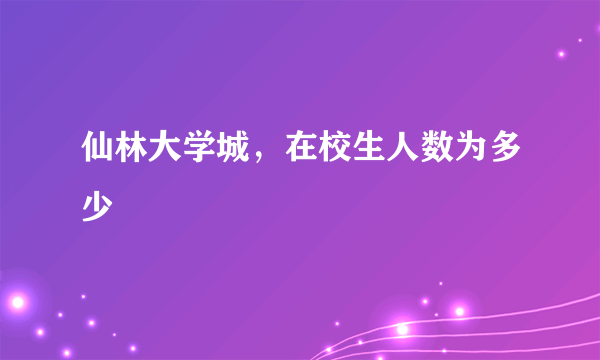 仙林大学城，在校生人数为多少